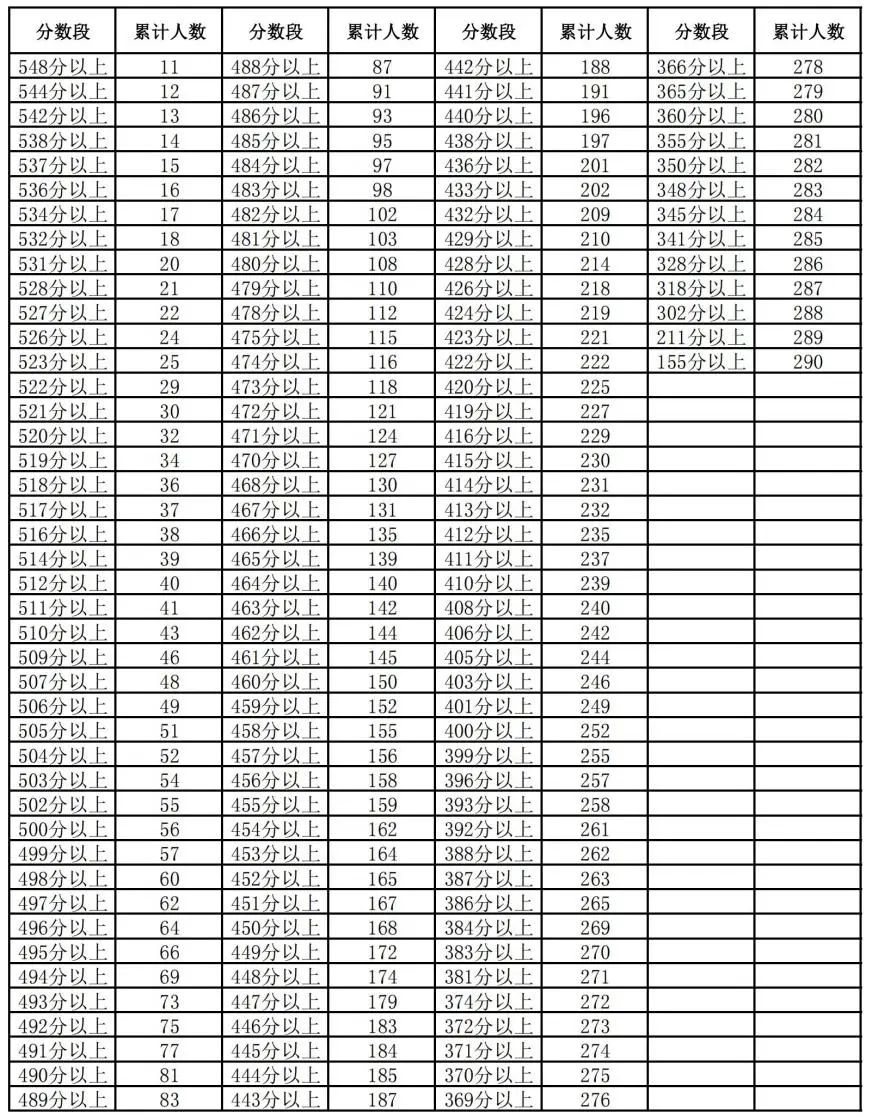 | 分数段 | 累计人数 | 分数段 | 累计人数 | 分数段 | 累计人数 | 分数段 | 累计人数 |
|---|---|---|---|---|---|---|---|
| 548分以上 | 11 | 488分以上 | 87 | 442分以上 | 188 | 366分以上 | 278 |
| 544分以上 | 12 | 487分以上 | 91 | 441分以上 | 191 | 365分以上 | 279 |
| 542分以上 | 13 | 486分以上 | 93 | 440分以上 | 196 | 360分以上 | 280 |
| 538分以上 | 14 | 485分以上 | 95 | 438分以上 | 197 | 355分以上 | 281 |
| 537分以上 | 15 | 484分以上 | 97 | 436分以上 | 201 | 350分以上 | 282 |
| 536分以上 | 16 | 483分以上 | 98 | 433分以上 | 202 | 348分以上 | 283 |
| 534分以上 | 17 | 482分以上 | 102 | 432分以上 | 209 | 345分以上 | 284 |
| 532分以上 | 18 | 481分以上 | 103 | 429分以上 | 210 | 341分以上 | 285 |
| 531分以上 | 20 | 480分以上 | 108 | 428分以上 | 214 | 328分以上 | 286 |
| 528分以上 | 21 | 479分以上 | 110 | 426分以上 | 218 | 318分以上 | 287 |
| 527分以上 | 22 | 478分以上 | 112 | 424分以上 | 219 | 302分以上 | 288 |
| 526分以上 | 24 | 475分以上 | 115 | 423分以上 | 221 | 211分以上 | 289 |
| 523分以上 | 25 | 474分以上 | 116 | 422分以上 | 222 | 155分以上 | 290 |
| 522分以上 | 29 | 473分以上 | 118 | 420分以上 | 225 | | |
| 521分以上 | 30 | 472分以上 | 121 | 419分以上 | 227 | | |
| 520分以上 | 32 | 471分以上 | 124 | 416分以上 | 229 | | |
| 519分以上 | 34 | 470分以上 | 127 | 415分以上 | 230 | | |
| 518分以上 | 36 | 468分以上 | 130 | 414分以上 | 231 | | |
| 517分以上 | 37 | 467分以上 | 131 | 413分以上 | 232 | | |
| 516分以上 | 38 | 466分以上 | 135 | 412分以上 | 235 | | |
| 514分以上 | 39 | 465分以上 | 139 | 411分以上 | 237 | | |
| 512分以上 | 40 | 464分以上 | 140 | 410分以上 | 239 | | |
| 511分以上 | 41 | 463分以上 | 142 | 408分以上 | 240 | | |
| 510分以上 | 43 | 462分以上 | 144 | 406分以上 | 242 | | |
| 509分以上 | 46 | 461分以上 | 145 | 405分以上 | 244 | | |
| 507分以上 | 48 | 460分以上 | 150 | 403分以上 | 246 | | |
| 506分以上 | 49 | 459分以上 | 152 | 401分以上 | 249 | | |
| 505分以上 | 51 | 458分以上 | 155 | 400分以上 | 252 | | |
| 504分以上 | 52 | 457分以上 | 156 | 399分以上 | 255 | | |
| 503分以上 | 54 | 456分以上 | 158 | 396分以上 | 257 | | |
| 502分以上 | 55 | 455分以上 | 159 | 393分以上 | 258 | | |
| 500分以上 | 56 | 454分以上 | 162 | 392分以上 | 261 | | |
| 499分以上 | 57 | 453分以上 | 164 | 388分以上 | 262 | | |
| 498分以上 | 60 | 452分以上 | 165 | 387分以上 | 263 | | |
| 497分以上 | 62 | 451分以上 | 167 | 386分以上 | 265 | | |
| 496分以上 | 64 | 450分以上 | 168 | 384分以上 | 269 | | |
| 495分以上 | 66 | 449分以上 | 172 | 383分以上 | 270 | | |
| 494分以上 | 69 | 448分以上 | 174 | 381分以上 | 271 | | |
| 493分以上 | 73 | 447分以上 | 179 | 374分以上 | 272 | | |
| 492分以上 | 75 | 446分以上 | 183 | 372分以上 | 273 | | |
| 491分以上 | 77 | 445分以上 | 184 | 371分以上 | 274 | | |
| 490分以上 | 81 | 444分以上 | 185 | 370分以上 | 275 | | |
| 489分以上 | 83 | 443分以上 | 187 | 369分以上 | 276 | | |